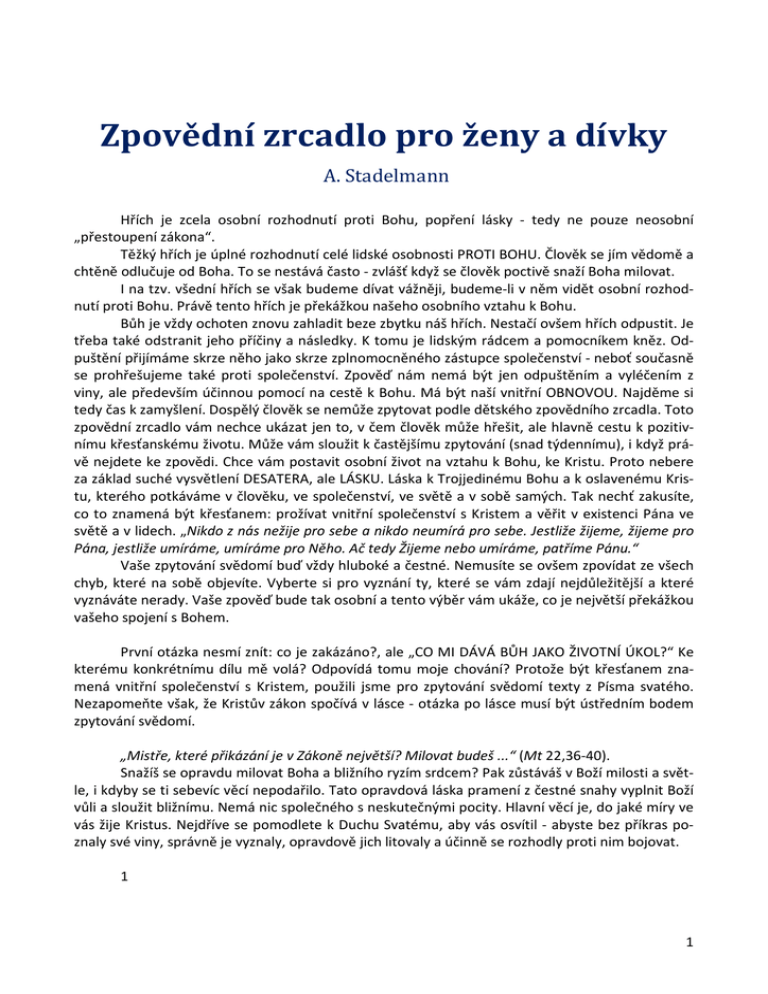 Zpovědní zrcadlo pro ženy a dívky

A. Stadelmann

Hřích je zcela osobní rozhodnutí proti Bohu, popření lásky - tedy ne pouze neosobní „přestoupení zákona“.

Těžký hřích je úplné rozhodnutí celé lidské osobnosti PROTI BOHU. Člověk se jím vědomě a chtěně odlučuje od Boha. To se nestává často - zvlášť když se člověk poctivě snaží Boha milovat.

I na tzv. všední hřích se však budeme dívat vážněji, budeme-li v něm vidět osobní rozhodnutí proti Bohu. Právě tento hřích je překážkou našeho osobního vztahu k Bohu.

Bůh je vždy ochoten znovu zahladit beze zbytku náš hřích. Nestačí ovšem hřích odpustit. Je třeba také odstranit jeho příčiny a následky. K tomu je lidským rádcem a pomocníkem kněz. Odpuštění přijímáme skrze něho jako skrze zplnomocněného zástupce společenství - neboť současně se prohřešujeme také proti společenství. Zpověď nám nemá být jen odpuštěním a vyléčením z viny, ale především účinnou pomocí na cestě k Bohu. Má být naší vnitřní OBNOVOU. Najděme si tedy čas k zamyšlení. Dospělý člověk se nemůže zpytovat podle dětského zpovědního zrcadla. Toto zpovědní zrcadlo vám nechce ukázat jen to, v čem člověk může hřešit, ale hlavně cestu k pozitivnímu křesťanskému životu. Může vám sloužit k častějšímu zpytování (snad týdennímu), i když právě nejdete ke zpovědi. Chce vám postavit osobní život na vztahu k Bohu, ke Kristu. Proto nebere za základ suché vysvětlení DESATERA, ale LÁSKU. Láska k Trojjedinému Bohu a k oslavenému Kristu, kterého potkáváme v člověku, ve společenství, ve světě a v sobě samých. Tak nechť zakusíte, co to znamená být křesťanem: prožívat vnitřní společenství s Kristem a věřit v existenci Pána ve světě a v lidech. „Nikdo z nás nežije pro sebe a nikdo neumírá pro sebe. Jestliže žijeme, žijeme pro Pána, jestliže umíráme, umíráme pro Něho. Ač tedy Žijeme nebo umíráme, patříme Pánu.“

Vaše zpytování svědomí buď vždy hluboké a čestné. Nemusíte se ovšem zpovídat ze všech chyb, které na sobě objevíte. Vyberte si pro vyznání ty, které se vám zdají nejdůležitější a které vyznáváte nerady. Vaše zpověď bude tak osobní a tento výběr vám ukáže, co je největší překážkou vašeho spojení s Bohem.

První otázka nesmí znít: co je zakázáno?, ale „CO MI DÁVÁ BŮH JAKO ŽIVOTNÍ ÚKOL?“ Ke kterému konkrétnímu dílu mě volá? Odpovídá tomu moje chování? Protože být křesťanem znamená vnitřní společenství s Kristem, použili jsme pro zpytování svědomí texty z Písma svatého. Nezapomeňte však, že Kristův zákon spočívá v lásce - otázka po lásce musí být ústředním bodem zpytování svědomí.

„Mistře, které přikázání je v Zákoně největší? Milovat budeš ...“ (Mt 22,36-40).

Snažíš se opravdu milovat Boha a bližního ryzím srdcem? Pak zůstáváš v Boží milosti a světle, i kdyby se ti sebevíc věcí nepodařilo. Tato opravdová láska pramení z čestné snahy vyplnit Boží vůli a sloužit bližnímu. Nemá nic společného s neskutečnými pocity. Hlavní věcí je, do jaké míry ve vás žije Kristus. Nejdříve se pomodlete k Duchu Svatému, aby vás osvítil - abyste bez příkras poznaly své viny, správně je vyznaly, opravdově jich litovaly a účinně se rozhodly proti nim bojovat.

1

1